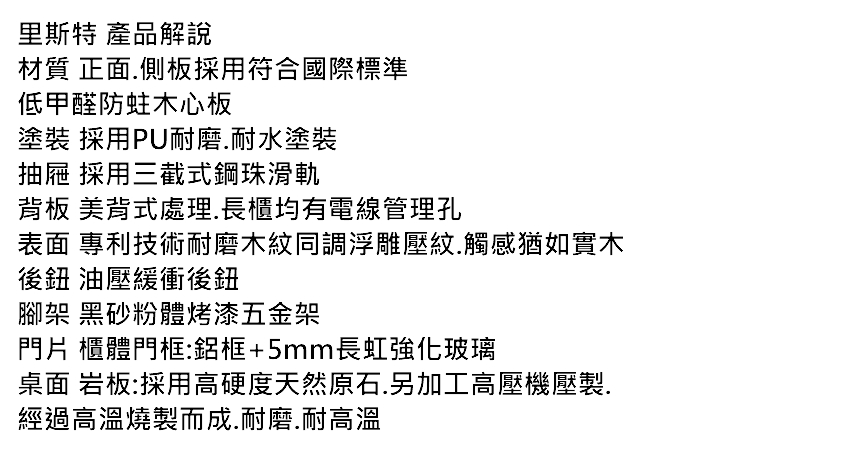 里斯特 產品解說
材質 正面.側板採用符合國際標準
低甲醛防蛀木心板
塗裝 採用PU耐磨.耐水塗裝
抽屜 採用三截式鋼珠滑軌
背板 美背式處理.長櫃均有電線管理孔
表面 專利技術耐磨木紋同調浮雕壓紋.觸感猶如實木
後鈕 油壓緩衝後鈕
腳架 黑砂粉體烤漆五金架
門片 櫃體門框:鋁框+5mm長虹強化玻璃
桌面 岩板:採用高硬度天然原石.另加工高壓機壓製.
經過高溫燒製而成.耐磨.耐高溫